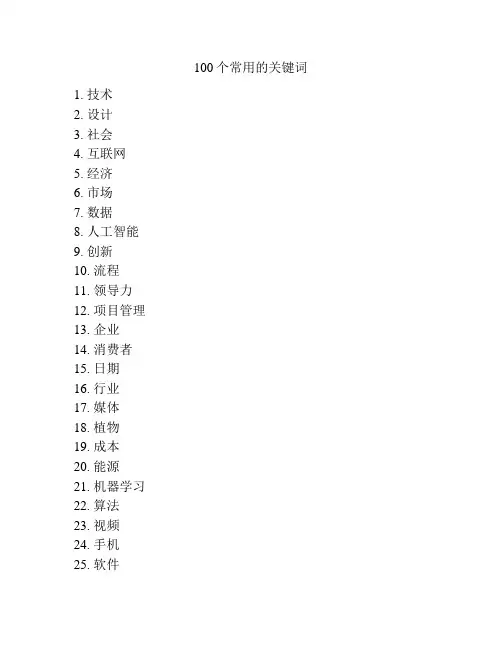 100个常用的关键词

1. 技术
2. 设计
3. 社会
4. 互联网
5. 经济
6. 市场
7. 数据
8. 人工智能
9. 创新
10. 流程
11. 领导力
12. 项目管理
13. 企业
14. 消费者
15. 日期
16. 行业
17. 媒体
18. 植物
19. 成本
20. 能源
21. 机器学习
22. 算法
23. 视频
24. 手机
25. 软件